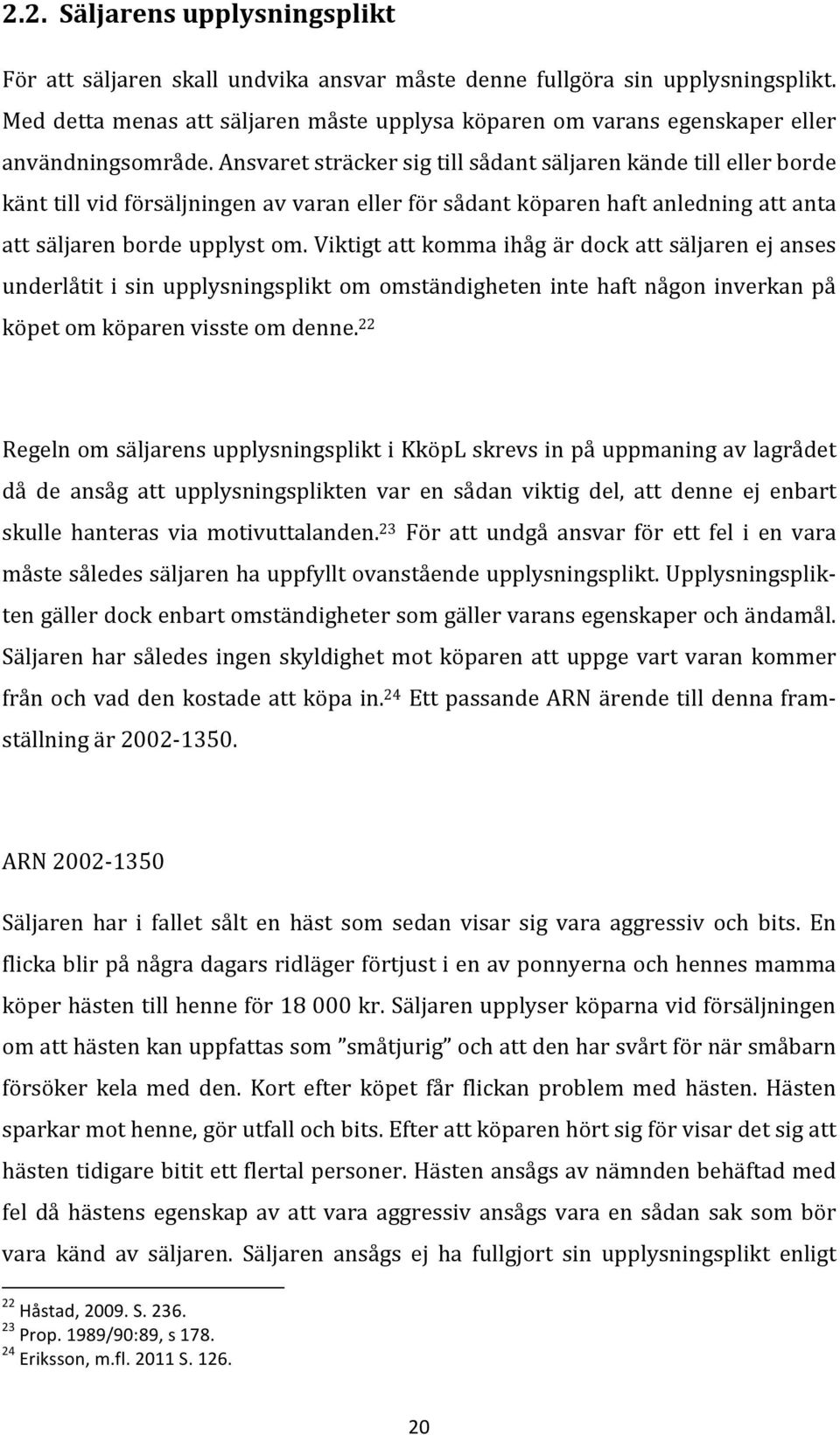 2.2. Säljarens upplysningsplikt

För att säljaren skall undvika ansvar måste denne fullgöra sin upplysningsplikt. Med detta menas att säljaren måste upplysa köparen om varans egenskaper eller användningsområde. Ansvaret sträcker sig till sådant säljaren kände till eller borde känt till vid försäljningen av varan eller för sådant köparen haft anledning att anta att säljaren borde upplyst om. Viktigt att komma ihåg är dock att säljaren ej anses underlåtit i sin upplysningsplikt om omständigheten inte haft någon inverkan på köpet om köparen visste om denne.$^{22}$

Regeln om säljarens upplysningsplikt i KköpL skrevs in på uppmaning av lagrådet då de ansåg att upplysningsplikten var en sådan viktig del, att denne ej enbart skulle hanteras via motivuttalanden.$^{23}$ För att undgå ansvar för ett fel i en vara måste således säljaren ha uppfyllt ovanstående upplysningsplikt. Upplysningsplikten gäller dock enbart omständigheter som gäller varans egenskaper och ändamål. Säljaren har således ingen skyldighet mot köparen att uppge vart varan kommer från och vad den kostade att köpa in.$^{24}$ Ett passande ARN ärende till denna framställning är 2002-1350.

ARN 2002-1350

Säljaren har i fallet sålt en häst som sedan visar sig vara aggressiv och bits. En flicka blir på några dagars ridläger förtjust i en av ponnyerna och hennes mamma köper hästen till henne för 18 000 kr. Säljaren upplyser köparna vid försäljningen om att hästen kan uppfattas som ”småtjurig” och att den har svårt för när småbarn försöker kela med den. Kort efter köpet får flickan problem med hästen. Hästen sparkar mot henne, gör utfall och bits. Efter att köparen hört sig för visar det sig att hästen tidigare bitit ett flertal personer. Hästen ansågs av nämnden behäftad med fel då hästens egenskap av att vara aggressiv ansågs vara en sådan sak som bör vara känd av säljaren. Säljaren ansågs ej ha fullgjort sin upplysningsplikt enligt

$^{22}$ Håstad, 2009. S. 236.
$^{23}$ Prop. 1989/90:89, s 178.
$^{24}$ Eriksson, m.fl. 2011 S. 126.

20